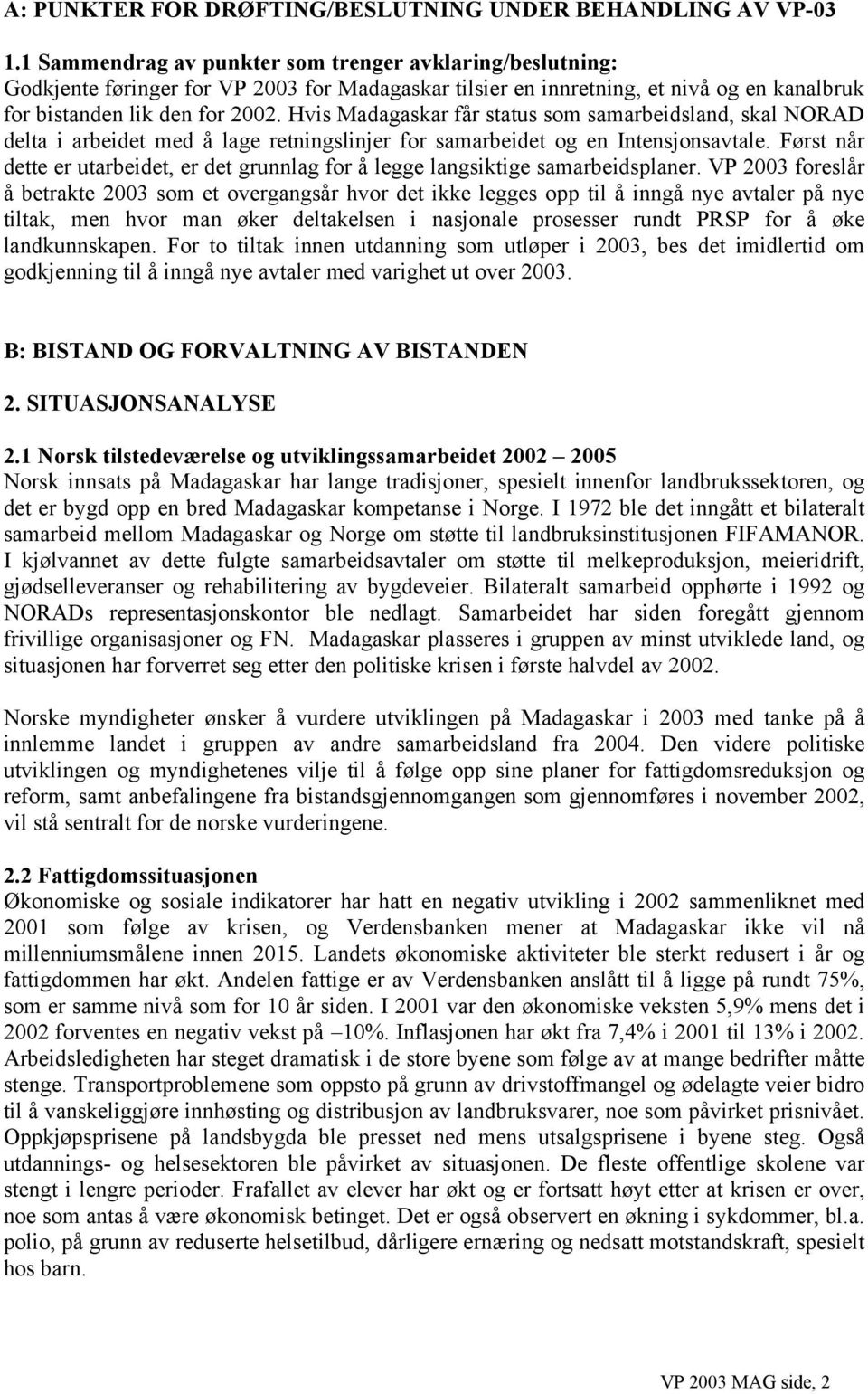 A: PUNKTER FOR DRØFTING/BESLUTNING UNDER BEHANDLING AV VP-03

1.1 Sammendrag av punkter som trenger avklaring/beslutning:
Godkjente føringer for VP 2003 for Madagaskar tilsier en innretning, et nivå og en kanalbruk for bistanden lik den for 2002. Hvis Madagaskar får status som samarbeidsland, skal NORAD delta i arbeidet med å lage retningslinjer for samarbeidet og en Intensjonsavtale. Først når dette er utarbeidet, er det grunnlag for å legge langsiktige samarbeidsplaner. VP 2003 foreslår å betrakte 2003 som et overgangsår hvor det ikke legges opp til å inngå nye avtaler på nye tiltak, men hvor man øker deltakelsen i nasjonale prosesser rundt PRSP for å øke landkunnskapen. For to tiltak innen utdanning som utløper i 2003, bes det imidlertid om godkjenning til å inngå nye avtaler med varighet ut over 2003.

B: BISTAND OG FORVALTNING AV BISTANDEN

2. SITUASJONSANALYSE

2.1 Norsk tilstedeværelse og utviklingssamarbeidet 2002 – 2005
Norsk innsats på Madagaskar har lange tradisjoner, spesielt innenfor landbrukssektoren, og det er bygd opp en bred Madagaskar kompetanse i Norge. I 1972 ble det inngått et bilateralt samarbeid mellom Madagaskar og Norge om støtte til landbruksinstitusjonen FIFAMANOR. I kjølvannet av dette fulgte samarbeidsavtaler om støtte til melkeproduksjon, meieridrift, gjødselleveranser og rehabilitering av bygdeveier. Bilateralt samarbeid opphørte i 1992 og NORADs representasjonskontor ble nedlagt. Samarbeidet har siden foregått gjennom frivillige organisasjoner og FN. Madagaskar plasseres i gruppen av minst utviklede land, og situasjonen har forverret seg etter den politiske krisen i første halvdel av 2002.

Norske myndigheter ønsker å vurdere utviklingen på Madagaskar i 2003 med tanke på å innlemme landet i gruppen av andre samarbeidsland fra 2004. Den videre politiske utviklingen og myndighetenes vilje til å følge opp sine planer for fattigdomsreduksjon og reform, samt anbefalingene fra bistandsgjennomgangen som gjennomføres i november 2002, vil stå sentralt for de norske vurderingene.

2.2 Fattigdomssituasjonen
Økonomiske og sosiale indikatorer har hatt en negativ utvikling i 2002 sammenliknet med 2001 som følge av krisen, og Verdensbanken mener at Madagaskar ikke vil nå millenniumsmålene innen 2015. Landets økonomiske aktiviteter ble sterkt redusert i år og fattigdommen har økt. Andelen fattige er av Verdensbanken anslått til å ligge på rundt 75%, som er samme nivå som for 10 år siden. I 2001 var den økonomiske veksten 5,9% mens det i 2002 forventes en negativ vekst på –10%. Inflasjonen har økt fra 7,4% i 2001 til 13% i 2002. Arbeidsledigheten har steget dramatisk i de store byene som følge av at mange bedrifter måtte stenge. Transportproblemene som oppsto på grunn av drivstoffmangel og ødelagte veier bidro til å vanskeliggjøre innhøsting og distribusjon av landbruksvarer, noe som påvirket prisnivået. Oppkjøpsprisene på landsbygda ble presset ned mens utsalgsprisene i byene steg. Også utdannings- og helsesektoren ble påvirket av situasjonen. De fleste offentlige skolene var stengt i lengre perioder. Frafallet av elever har økt og er fortsatt høyt etter at krisen er over, noe som antas å være økonomisk betinget. Det er også observert en økning i sykdommer, bl.a. polio, på grunn av reduserte helsetilbud, dårligere ernæring og nedsatt motstandskraft, spesielt hos barn.

VP 2003 MAG side, 2